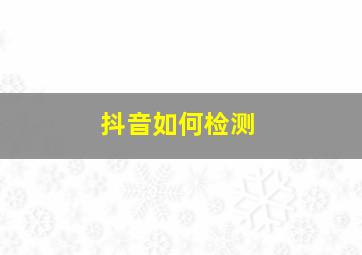 抖音如何检测